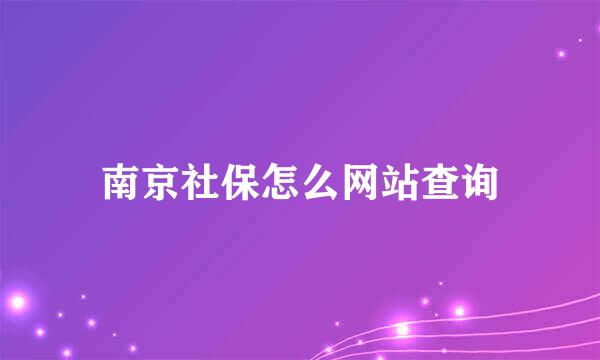 南京社保怎么网站查询